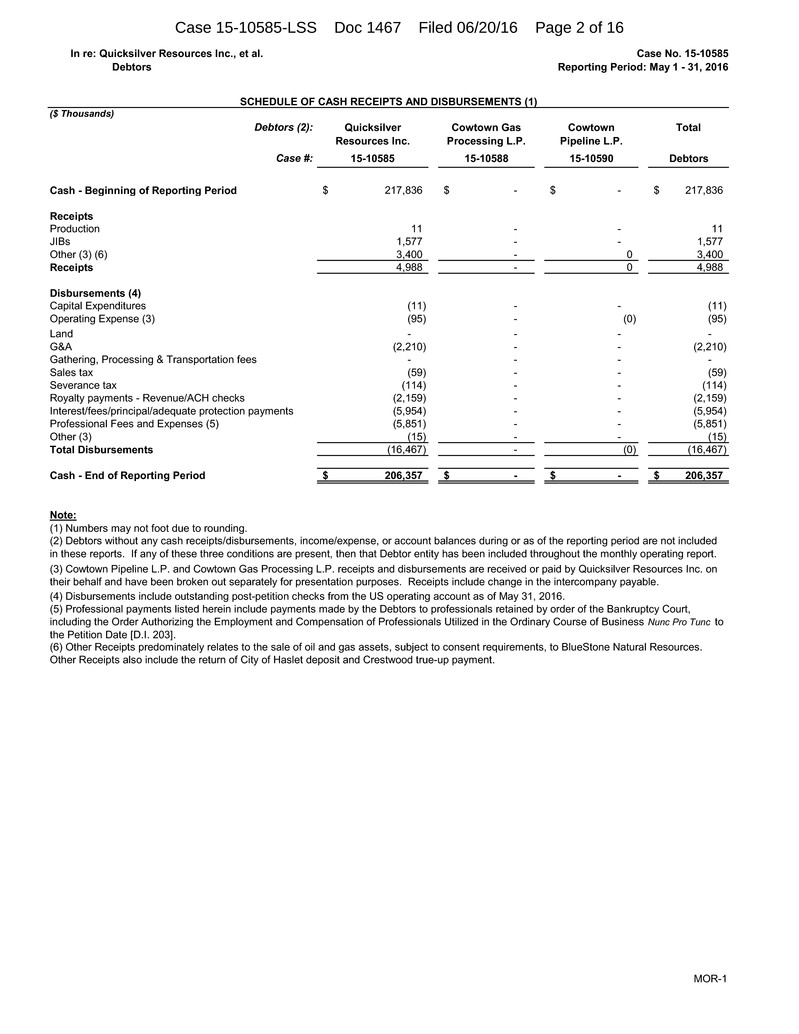 Case 15-10585-LSS Doc 1467 Filed 06/20/16 Page 2 of 16

In re: Quicksilver Resources Inc., et al.
Debtors

Case No. 15-10585
Reporting Period: May 1 - 31, 2016

SCHEDULE OF CASH RECEIPTS AND DISBURSEMENTS (1)

($ Thousands)

| Debtors (2): | Quicksilver Resources Inc. | Cowtown Gas Processing L.P. | Cowtown Pipeline L.P. | Total |
|---|---|---|---|---|
| Case #: | 15-10585 | 15-10588 | 15-10590 | Debtors |
| Cash - Beginning of Reporting Period | $ 217,836 | $ - | $ - | $ 217,836 |
| Receipts | | | | |
| Production | 11 | - | - | 11 |
| JIBs | 1,577 | - | - | 1,577 |
| Other (3) (6) | 3,400 | - | 0 | 3,400 |
| Receipts | 4,988 | - | 0 | 4,988 |
| Disbursements (4) | | | | |
| Capital Expenditures | (11) | - | - | (11) |
| Operating Expense (3) | (95) | - | (0) | (95) |
| Land | - | - | - | - |
| G&A | (2,210) | - | - | (2,210) |
| Gathering, Processing & Transportation fees | - | - | - | - |
| Sales tax | (59) | - | - | (59) |
| Severance tax | (114) | - | - | (114) |
| Royalty payments - Revenue/ACH checks | (2,159) | - | - | (2,159) |
| Interest/fees/principal/adequate protection payments | (5,954) | - | - | (5,954) |
| Professional Fees and Expenses (5) | (5,851) | - | - | (5,851) |
| Other (3) | (15) | - | - | (15) |
| Total Disbursements | (16,467) | - | (0) | (16,467) |
| Cash - End of Reporting Period | $ 206,357 | $ - | $ - | $ 206,357 |

Note:
(1) Numbers may not foot due to rounding.
(2) Debtors without any cash receipts/disbursements, income/expense, or account balances during or as of the reporting period are not included in these reports. If any of these three conditions are present, then that Debtor entity has been included throughout the monthly operating report.
(3) Cowtown Pipeline L.P. and Cowtown Gas Processing L.P. receipts and disbursements are received or paid by Quicksilver Resources Inc. on their behalf and have been broken out separately for presentation purposes. Receipts include change in the intercompany payable.
(4) Disbursements include outstanding post-petition checks from the US operating account as of May 31, 2016.
(5) Professional payments listed herein include payments made by the Debtors to professionals retained by order of the Bankruptcy Court, including the Order Authorizing the Employment and Compensation of Professionals Utilized in the Ordinary Course of Business Nunc Pro Tunc to the Petition Date [D.I. 203].
(6) Other Receipts predominately relates to the sale of oil and gas assets, subject to consent requirements, to BlueStone Natural Resources. Other Receipts also include the return of City of Haslet deposit and Crestwood true-up payment.

MOR-1